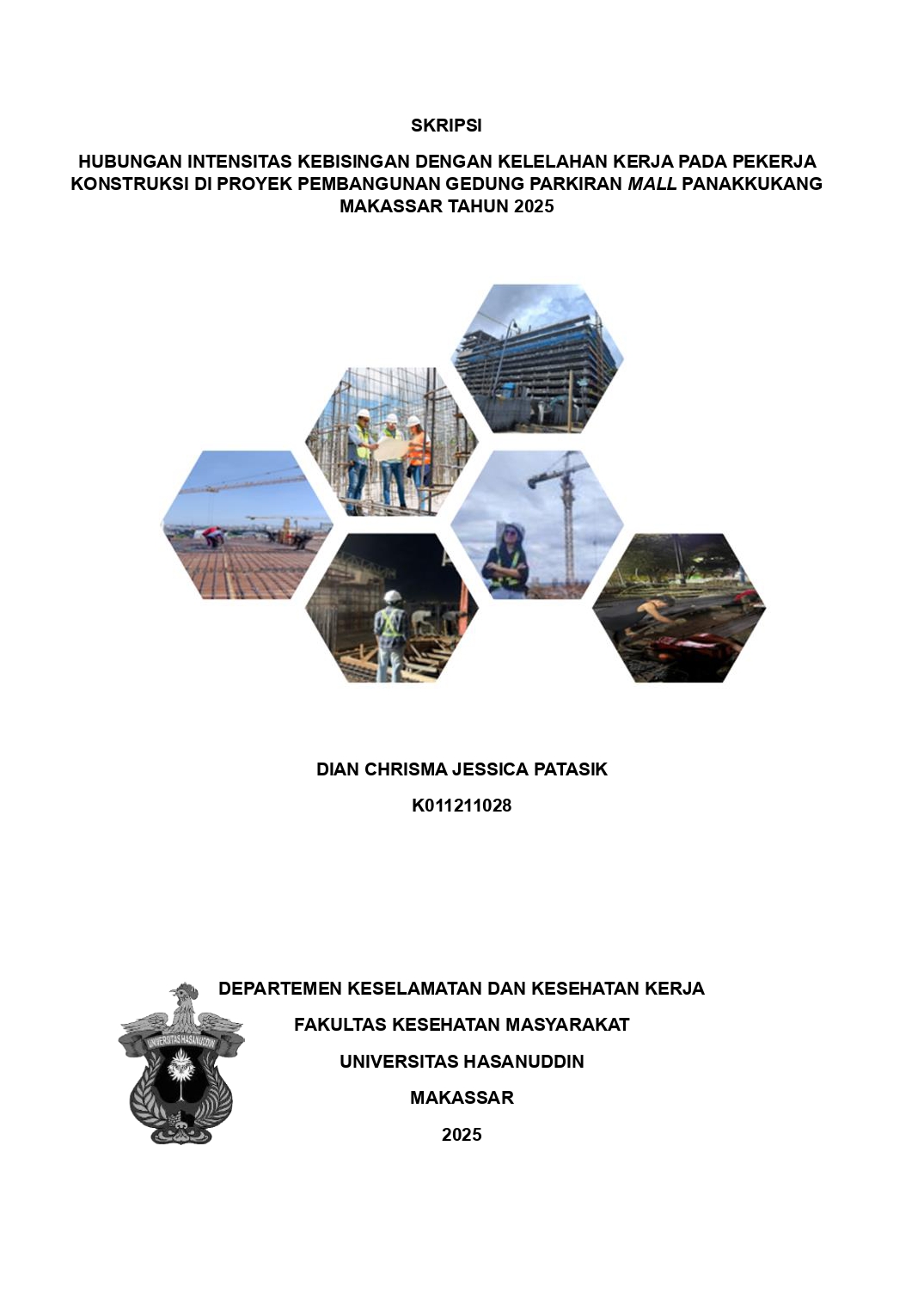 SKRIPSI

HUBUNGAN INTENSITAS KEBISINGAN DENGAN KELELAHAN KERJA PADA PEKERJA KONSTRUKSI DI PROYEK PEMBANGUNAN GEDUNG PARKIRAN MALL PANAKKUKANG MAKASSAR TAHUN 2025

DIAN CHRISMA JESSICA PATASIK

K011211028

UNIVERSITAS HASANUDDIN

DEPARTEMEN KESELAMATAN DAN KESEHATAN KERJA

FAKULTAS KESEHATAN MASYARAKAT

UNIVERSITAS HASANUDDIN

MAKASSAR

2025